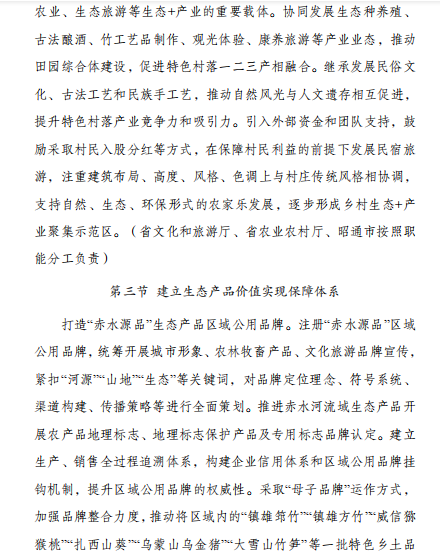 农业、生态旅游等生态+产业的重要载体。协同发展生态种养殖、古法酿酒、竹工艺品制作、观光体验、康养旅游等产业业态，推动田园综合体建设，促进特色村落一二三产相融合。继承发展民俗文化、古法工艺和民族手工艺，推动自然风光与人文遗存相互促进，提升特色村落产业竞争力和吸引力。引入外部资金和团队支持，鼓励采取村民入股分红等方式，在保障村民利益的前提下发展民宿旅游，注重建筑布局、高度、风格、色调上与村庄传统风格相协调，支持自然、生态、环保形式的农家乐发展，逐步形成乡村生态+产业聚集示范区。（省文化和旅游厅、省农业农村厅、昭通市按照职能分工负责）

第三节 建立生态产品价值实现保障体系

打造“赤水源品”生态产品区域公用品牌。注册“赤水源品”区域公用品牌，统筹开展城市形象、农林牧畜产品、文化旅游品牌宣传，紧扣“河源”“山地”“生态”等关键词，对品牌定位理念、符号系统、渠道构建、传播策略等进行全面策划。推进赤水河流域生态产品开展农产品地理标志、地理标志保护产品及专用标志品牌认定。建立生产、销售全过程追溯体系，构建企业信用体系和区域公用品牌挂钩机制，提升区域公用品牌的权威性。采取“母子品牌”运作方式，加强品牌整合力度，推动将区域内的“镇雄筇竹”“镇雄方竹”“威信猕猴桃”“扎西山葵”“乌蒙山乌金猪”“大雪山竹笋”等一批特色乡土品